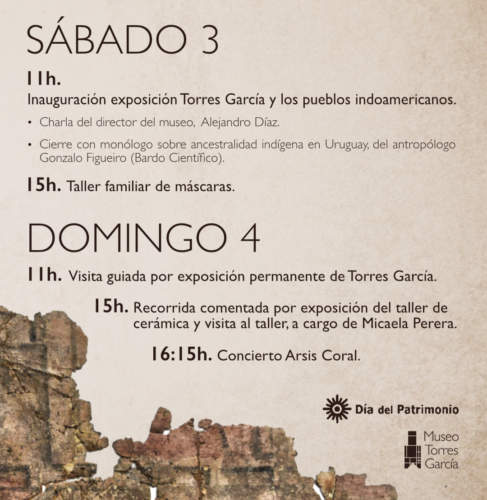 SÁBADO 3

11h.
Inauguración exposición Torres García y los pueblos indoamericanos.

• Charla del director del museo, Alejandro Díaz.

• Cierre con monólogo sobre ancestralidad indígena en Uruguay, del antropólogo Gonzalo Figueiro (Bardo Científico).

15h. Taller familiar de máscaras.

DOMINGO 4

11h. Visita guiada por exposición permanente de Torres García.

15h. Recorrida comentada por exposición del taller de cerámica y visita al taller, a cargo de Micaela Perera.

16:15h. Concierto Arsis Coral.

Día del Patrimonio

Museo Torres García